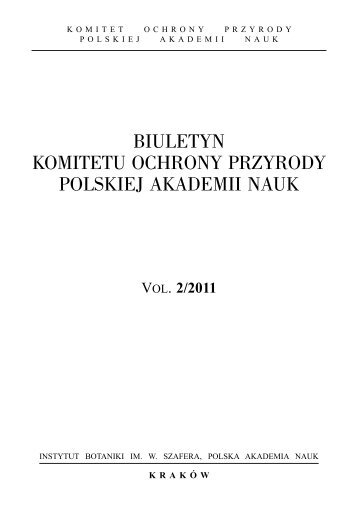 KOMITET OCHRONY PRZYRODY
POLSKIEJ AKADEMII NAUK

BIULETYN
KOMITETU OCHRONY PRZYRODY
POLSKIEJ AKADEMII NAUK

VOL. 2/2011

INSTYTUT BOTANIKI IM. W. SZAFERA, POLSKA AKADEMIA NAUK
KRAKÓW